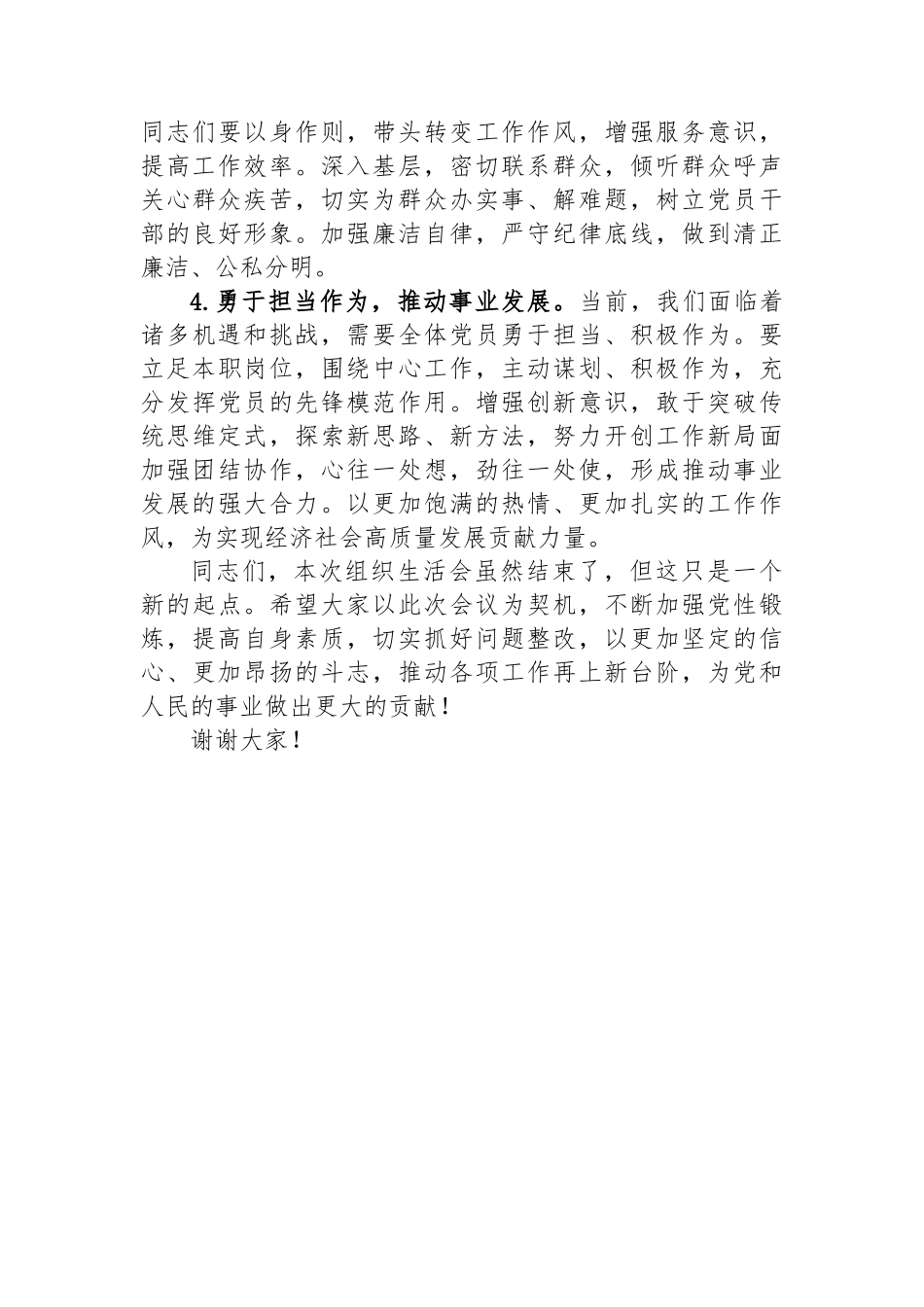 同志们要以身作则，带头转变工作作风，增强服务意识，提高工作效率。深入基层，密切联系群众，倾听群众呼声关心群众疾苦，切实为群众办实事、解难题，树立党员干部的良好形象。加强廉洁自律，严守纪律底线，做到清正廉洁、公私分明。

4.勇于担当作为，推动事业发展。当前，我们面临着诸多机遇和挑战，需要全体党员勇于担当、积极作为。要立足本职岗位，围绕中心工作，主动谋划、积极作为，充分发挥党员的先锋模范作用。增强创新意识，敢于突破传统思维定式，探索新思路、新方法，努力开创工作新局面加强团结协作，心往一处想，劲往一处使，形成推动事业发展的强大合力。以更加饱满的热情、更加扎实的工作作风，为实现经济社会高质量发展贡献力量。

同志们，本次组织生活会虽然结束了，但这只是一个新的起点。希望大家以此次会议为契机，不断加强党性锻炼，提高自身素质，切实抓好问题整改，以更加坚定的信心、更加昂扬的斗志，推动各项工作再上新台阶，为党和人民的事业做出更大的贡献！

谢谢大家！